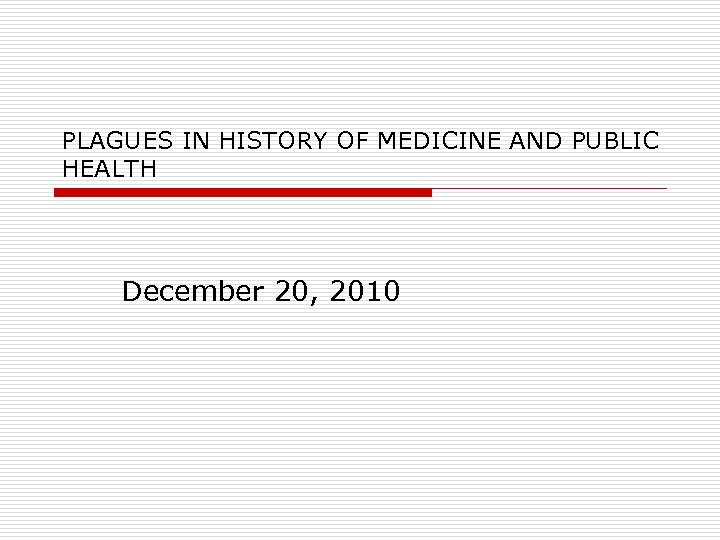 PLAGUES IN HISTORY OF MEDICINE AND PUBLIC HEALTH

December 20, 2010